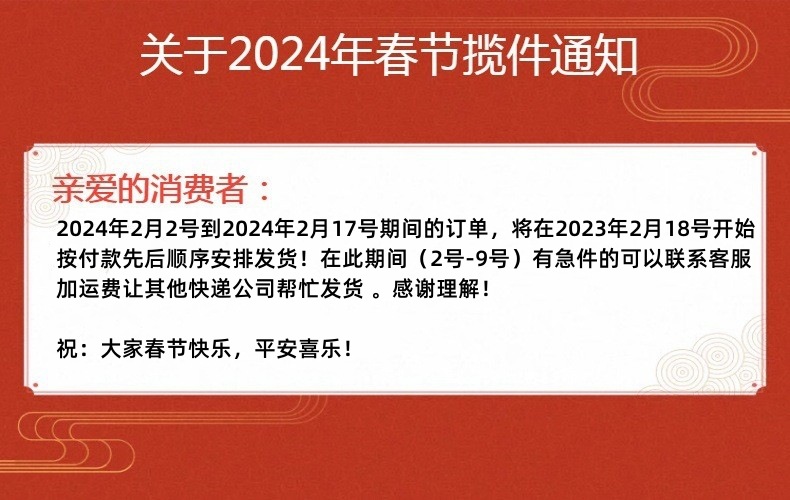 关于2024年春节揽件通知

亲爱的消费者：

2024年2月2号到2024年2月17号期间的订单，将在2023年2月18号开始按付款先后顺序安排发货！在此期间（2号-9号）有急件的可以联系客服加运费让其他快递公司帮忙发货 。感谢理解！

祝：大家春节快乐，平安喜乐！